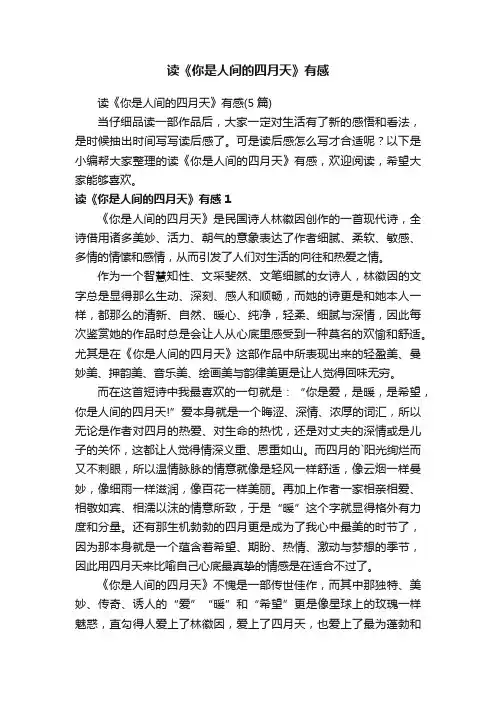 读《你是人间的四月天》有感

读《你是人间的四月天》有感(5 篇)

当仔细品读一部作品后，大家一定对生活有了新的感悟和看法，是时候抽出时间写写读后感了。可是读后感怎么写才合适呢？以下是小编帮大家整理的读《你是人间的四月天》有感，欢迎阅读，希望大家能够喜欢。

读《你是人间的四月天》有感 1

《你是人间的四月天》是民国诗人林徽因创作的一首现代诗，全诗借用诸多美妙、活力、朝气的意象表达了作者细腻、柔软、敏感、多情的情愫和感情，从而引发了人们对生活的向往和热爱之情。

作为一个智慧知性、文采斐然、文笔细腻的女诗人，林徽因的文字总是显得那么生动、深刻、感人和顺畅，而她的诗更是和她本人一样，都那么的清新、自然、暖心、纯净，轻柔、细腻与深情，因此每次鉴赏她的作品时总是会让人从心底里感受到一种莫名的欢愉和舒适。尤其是在《你是人间的四月天》这部作品中所表现出来的轻盈美、曼妙美、押韵美、音乐美、绘画美与韵律美更是让人觉得回味无穷。

而在这首短诗中我最喜欢的一句就是：“你是爱，是暖，是希望，你是人间的四月天!”爱本身就是一个晦涩、深情、浓厚的词汇，所以无论是作者对四月的热爱、对生命的热忱，还是对丈夫的深情或是儿子的关怀，这都让人觉得情深义重、恩重如山。而四月的`阳光绚烂而又不刺眼，所以温情脉脉的情意就像是轻风一样舒适，像云烟一样曼妙，像细雨一样滋润，像百花一样美丽。再加上作者一家相亲相爱、相敬如宾、相濡以沫的情意所致，于是“暖”这个字就显得格外有力度和分量。还有那生机勃勃的四月更是成为了我心中最美的时节了，因为那本身就是一个蕴含着希望、期盼、热情、激动与梦想的季节，因此用四月天来比喻自己心底最真挚的情感是在适合不过了。

《你是人间的四月天》不愧是一部传世佳作，而其中那独特、美妙、传奇、诱人的“爱”“暖”和“希望”更是像星球上的玫瑰一样魅惑，直勾得人爱上了林徽因，爱上了四月天，也爱上了最为蓬勃和